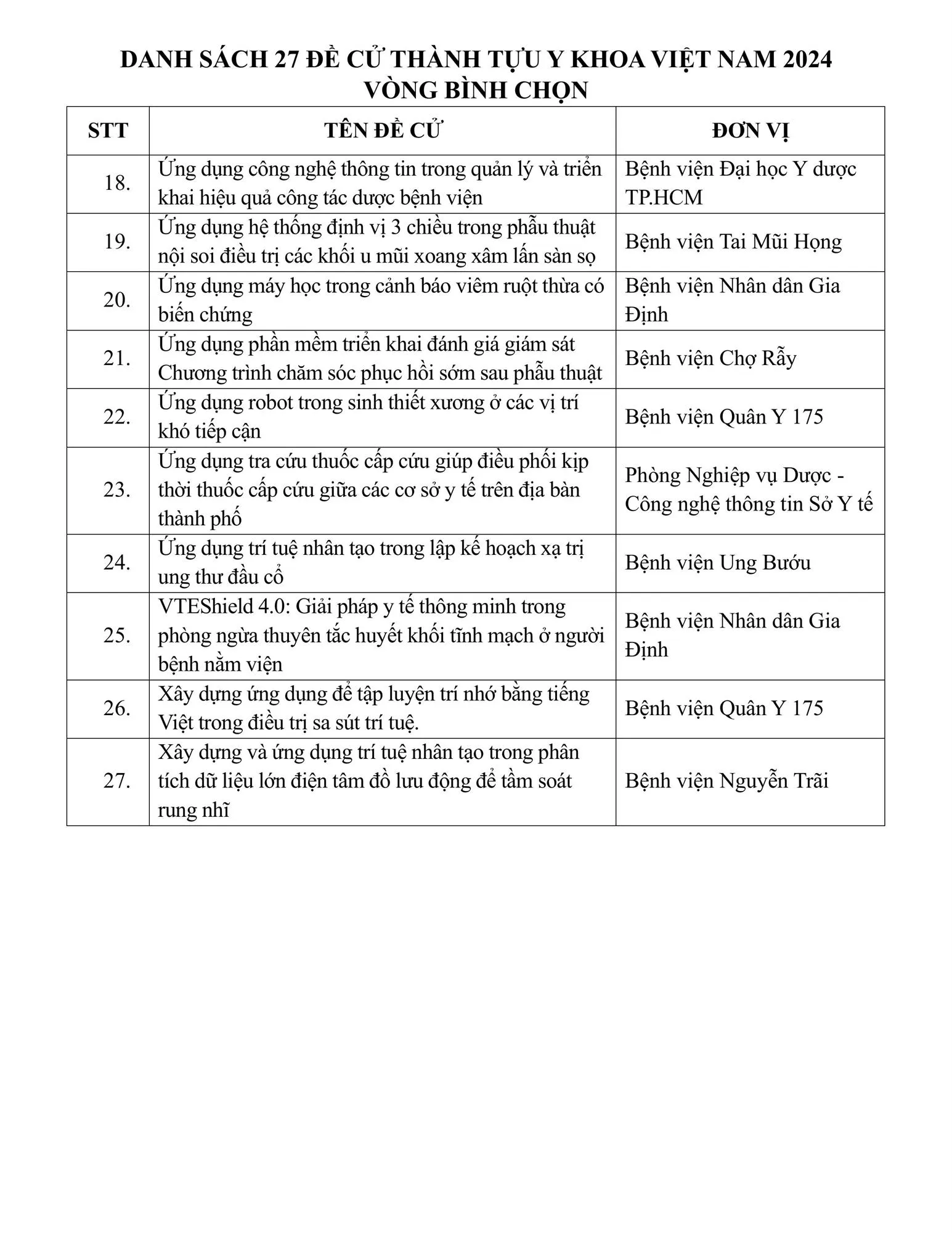 DANH SÁCH 27 ĐỀ CỬ THÀNH TỰU Y KHOA VIỆT NAM 2024
VÒNG BÌNH CHỌN

| STT | TÊN ĐỀ CỬ | ĐƠN VỊ |
|---|---|---|
| 18. | Ứng dụng công nghệ thông tin trong quản lý và triển khai hiệu quả công tác dược bệnh viện | Bệnh viện Đại học Y dược TP.HCM |
| 19. | Ứng dụng hệ thống định vị 3 chiều trong phẫu thuật nội soi điều trị các khối u mũi xoang xâm lấn sàn sọ | Bệnh viện Tai Mũi Họng |
| 20. | Ứng dụng máy học trong cảnh báo viêm ruột thừa có biến chứng | Bệnh viện Nhân dân Gia Định |
| 21. | Ứng dụng phần mềm triển khai đánh giá giám sát Chương trình chăm sóc phục hồi sớm sau phẫu thuật | Bệnh viện Chợ Rẫy |
| 22. | Ứng dụng robot trong sinh thiết xương ở các vị trí khó tiếp cận | Bệnh viện Quân Y 175 |
| 23. | Ứng dụng tra cứu thuốc cấp cứu giúp điều phối kịp thời thuốc cấp cứu giữa các cơ sở y tế trên địa bàn thành phố | Phòng Nghiệp vụ Dược - Công nghệ thông tin Sở Y tế |
| 24. | Ứng dụng trí tuệ nhân tạo trong lập kế hoạch xạ trị ung thư đầu cổ | Bệnh viện Ung Bướu |
| 25. | VTEShield 4.0: Giải pháp y tế thông minh trong phòng ngừa thuyên tắc huyết khối tĩnh mạch ở người bệnh nằm viện | Bệnh viện Nhân dân Gia Định |
| 26. | Xây dựng ứng dụng để tập luyện trí nhớ bằng tiếng Việt trong điều trị sa sút trí tuệ. | Bệnh viện Quân Y 175 |
| 27. | Xây dựng và ứng dụng trí tuệ nhân tạo trong phân tích dữ liệu lớn điện tâm đồ lưu động để tầm soát rung nhĩ | Bệnh viện Nguyễn Trãi |